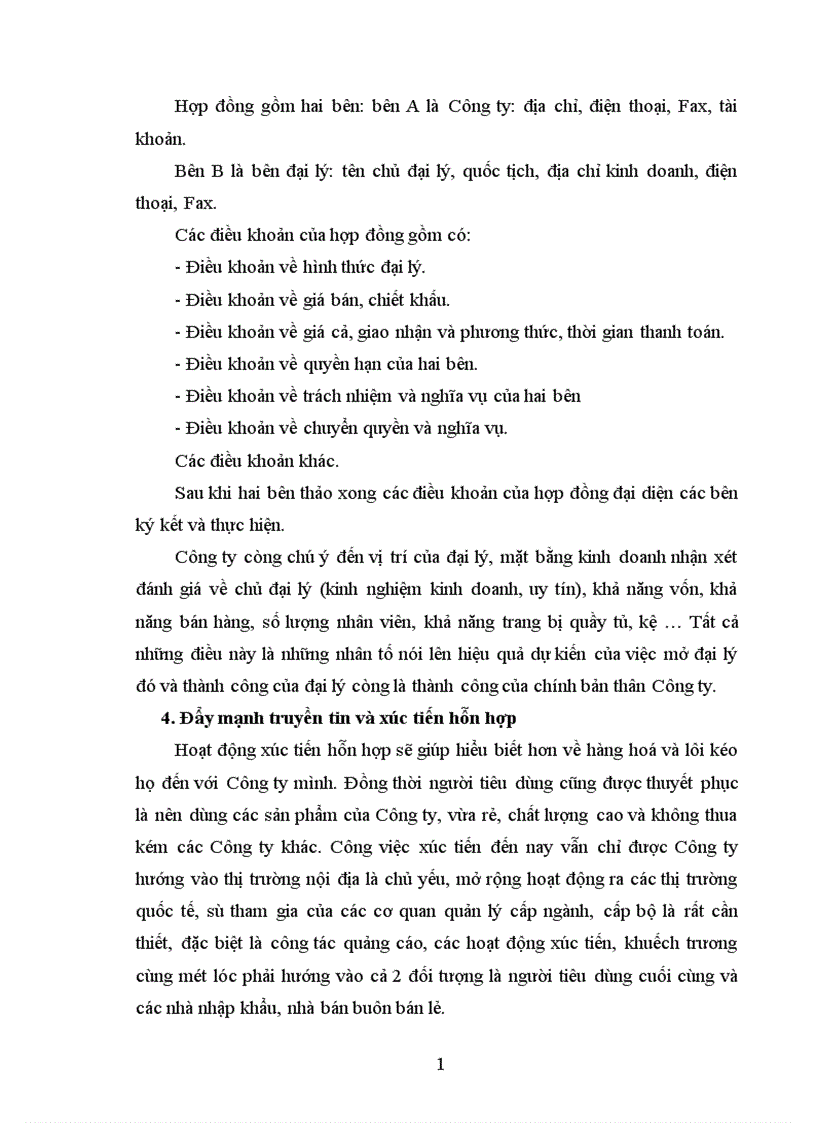 Hợp đồng gồm hai bên: bên A là Công ty: địa chỉ, điện thoại, Fax, tài khoản.

Bên B là bên đại lý: tên chủ đại lý, quốc tịch, địa chỉ kinh doanh, điện thoại, Fax.

Các điều khoản của hợp đồng gồm có:

- Điều khoản về hình thức đại lý.

- Điều khoản về giá bán, chiết khấu.

- Điều khoản về giá cả, giao nhận và phương thức, thời gian thanh toán.

- Điều khoản về quyền hạn của hai bên.

- Điều khoản về trách nhiệm và nghĩa vụ của hai bên

- Điều khoản về chuyển quyền và nghĩa vụ.

Các điều khoản khác.

Sau khi hai bên thảo xong các điều khoản của hợp đồng đại diện các bên ký kết và thực hiện.

Công ty còng chú ý đến vị trí của đại lý, mặt bằng kinh doanh nhận xét đánh giá về chủ đại lý (kinh nghiệm kinh doanh, uy tín), khả năng vốn, khả năng bán hàng, số lượng nhân viên, khả năng trang bị quầy tủ, kệ … Tất cả những điều này là những nhân tố nói lên hiệu quả dự kiến của việc mở đại lý đó và thành công của đại lý còng là thành công của chính bản thân Công ty.

4. Đẩy mạnh truyền tin và xúc tiến hỗn hợp

Hoạt động xúc tiến hỗn hợp sẽ giúp hiểu biết hơn về hàng hoá và lôi kéo họ đến với Công ty mình. Đồng thời người tiêu dùng cũng được thuyết phục là nên dùng các sản phẩm của Công ty, vừa rẻ, chất lượng cao và không thua kém các Công ty khác. Công việc xúc tiến đến nay vẫn chỉ được Công ty hướng vào thị trường nội địa là chủ yếu, mở rộng hoạt động ra các thị trường quốc tế, sù tham gia của các cơ quan quản lý cấp ngành, cấp bộ là rất cần thiết, đặc biệt là công tác quảng cáo, các hoạt động xúc tiến, khuếch trương cùng mét lóc phải hướng vào cả 2 đối tượng là người tiêu dùng cuối cùng và các nhà nhập khẩu, nhà bán buôn bán lẻ.

1